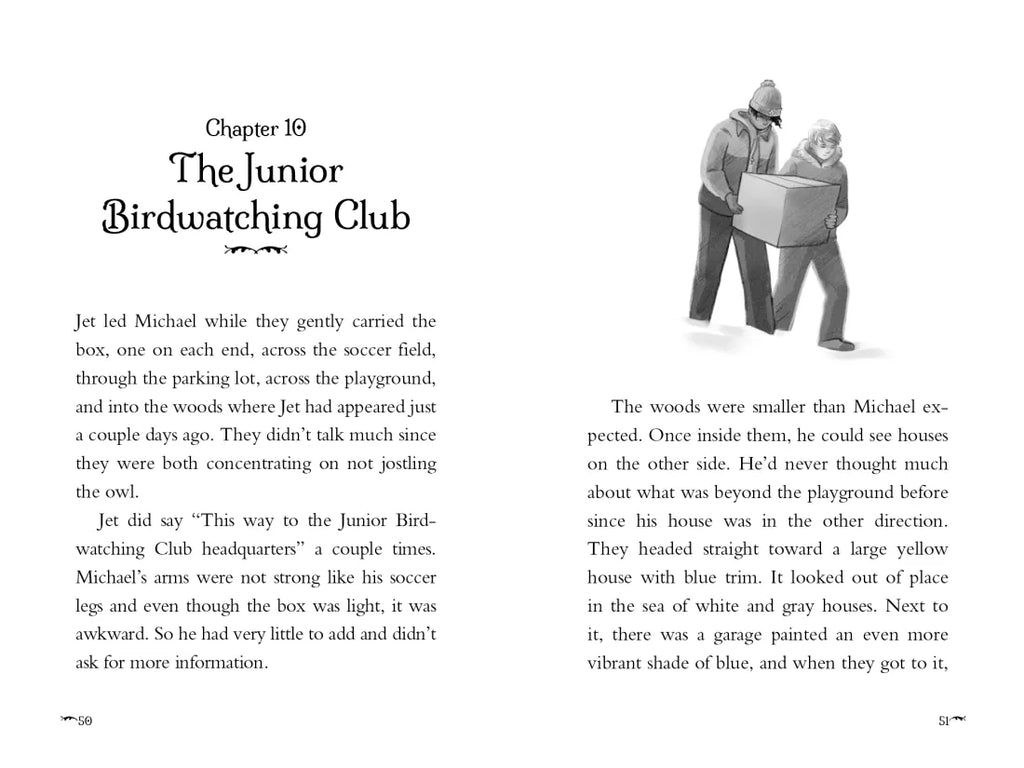 Chapter 10
The Junior Birdwatching Club

Jet led Michael while they gently carried the box, one on each end, across the soccer field, through the parking lot, across the playground, and into the woods where Jet had appeared just a couple days ago. They didn't talk much since they were both concentrating on not jostling the owl.

Jet did say "This way to the Junior Birdwatching Club headquarters" a couple times. Michael's arms were not strong like his soccer legs and even though the box was light, it was awkward. So he had very little to add and didn't ask for more information.

50

The woods were smaller than Michael expected. Once inside them, he could see houses on the other side. He'd never thought much about what was beyond the playground before since his house was in the other direction. They headed straight toward a large yellow house with blue trim. It looked out of place in the sea of white and gray houses. Next to it, there was a garage painted an even more vibrant shade of blue, and when they got to it,

51